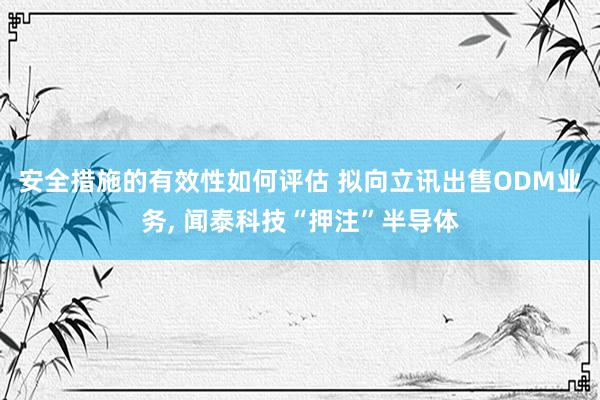 安全措施的有效性如何评估 拟向立讯出售ODM业务, 闻泰科技“押注”半导体